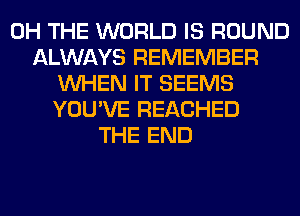 OH THE WORLD IS ROUND
ALWAYS REMEMBER
WHEN IT SEEMS
YOU'VE REACHED
THE END